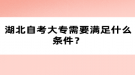 湖北自考大专需要满足什么条件？